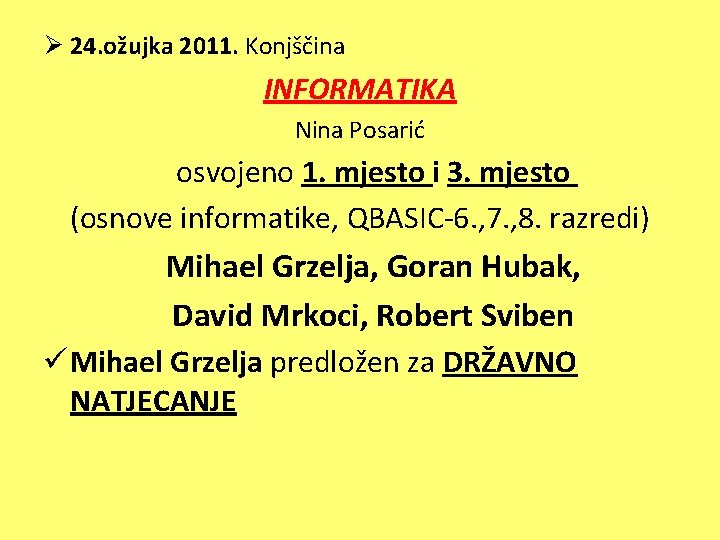 ➢ 24.ožujka 2011. Konjščina

INFORMATIKA

Nina Posarić

osvojeno 1. mjesto i 3. mjesto

(osnove informatike, QBASIC-6.,7.,8. razredi)

Mihael Grzelja, Goran Hubak,

David Mrkoci, Robert Sviben

✓ Mihael Grzelja predložen za DRŽAVNO NATJECANJE